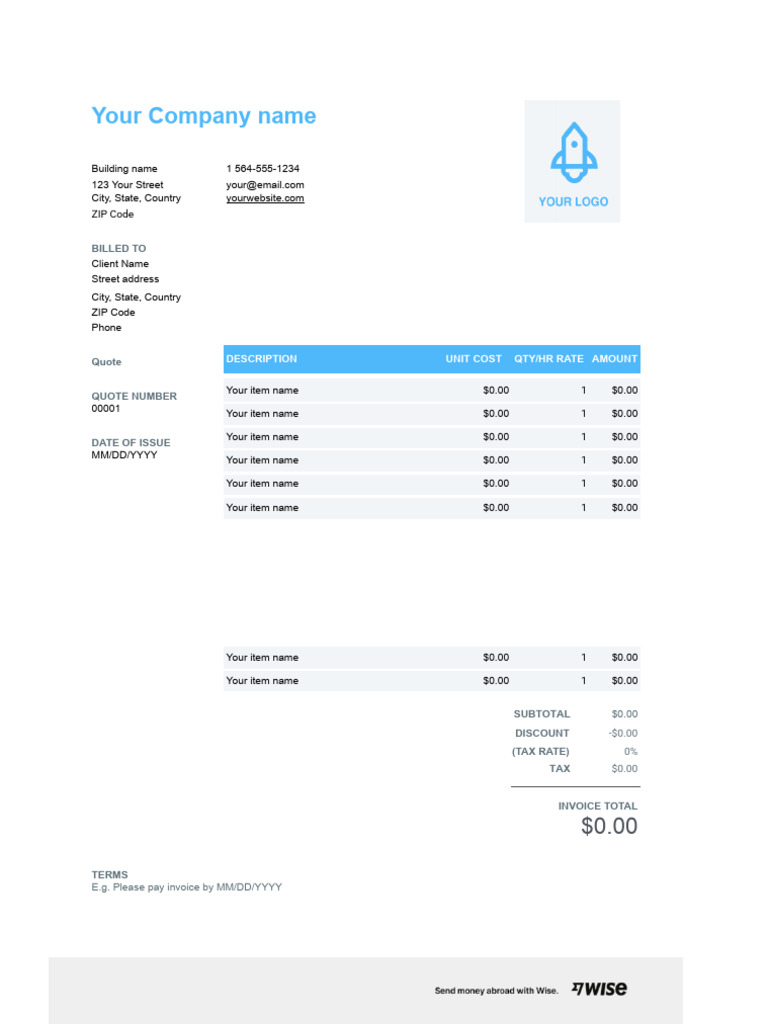 Your Company name

Building name
123 Your Street
City, State, Country
ZIP Code

1 564-555-1234
your@email.com
yourwebsite.com

YOUR LOGO

BILLED TO
Client Name
Street address
City, State, Country
ZIP Code
Phone

Quote

QUOTE NUMBER
00001

DATE OF ISSUE
MM/DD/YYYY

| DESCRIPTION | UNIT COST | QTY/HR RATE | AMOUNT |
|---|---|---|---|
| Your item name | $0.00 | 1 | $0.00 |
| Your item name | $0.00 | 1 | $0.00 |
| Your item name | $0.00 | 1 | $0.00 |
| Your item name | $0.00 | 1 | $0.00 |
| Your item name | $0.00 | 1 | $0.00 |
| Your item name | $0.00 | 1 | $0.00 |
| Your item name | $0.00 | 1 | $0.00 |
| Your item name | $0.00 | 1 | $0.00 |

SUBTOTAL $0.00
DISCOUNT -$0.00
(TAX RATE) 0%
TAX $0.00

INVOICE TOTAL
$0.00

TERMS
E.g. Please pay invoice by MM/DD/YYYY

Send money abroad with Wise. WISE